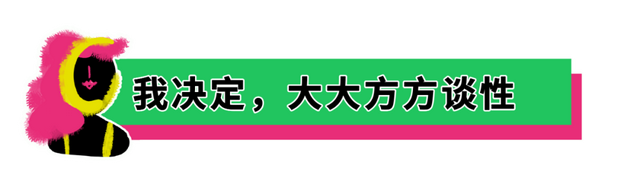 我决定，大大方方谈性